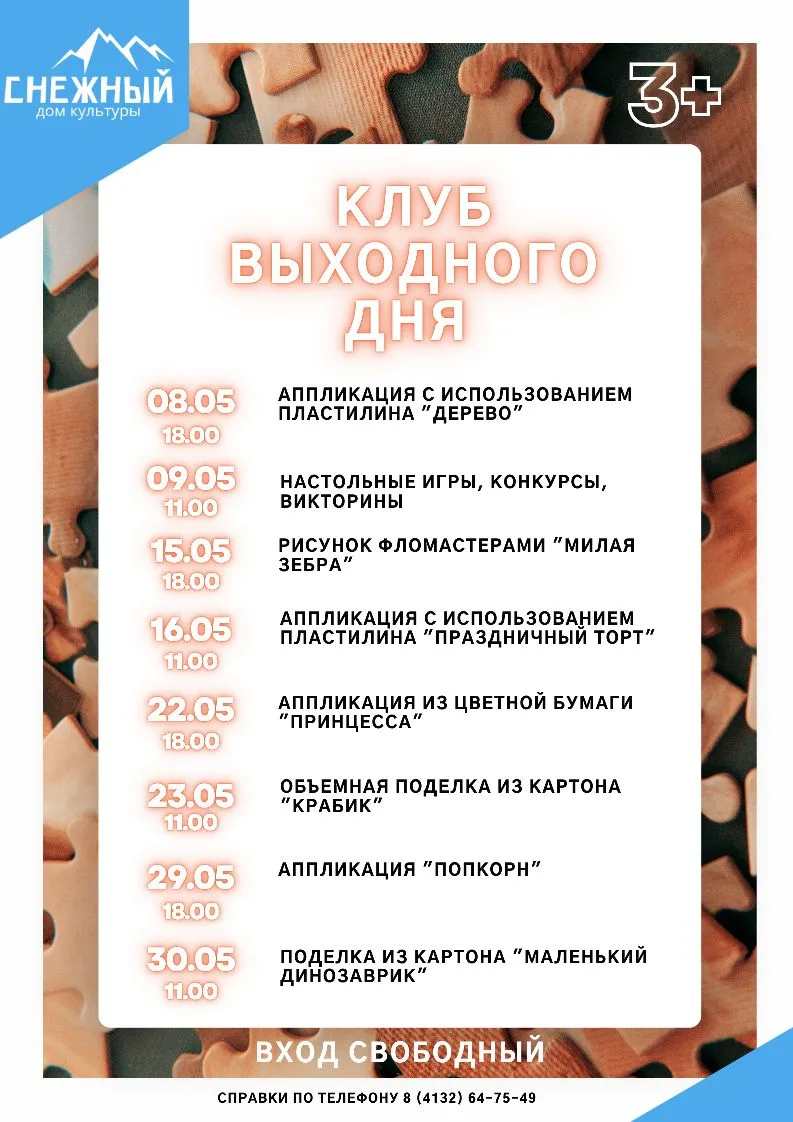 СНЕЖНЫЙ
дом культуры

3+

КЛУБ ВЫХОДНОГО ДНЯ

08.05
18.00
АППЛИКАЦИЯ С ИСПОЛЬЗОВАНИЕМ ПЛАСТИЛИНА "ДЕРЕВО"

09.05
11.00
НАСТОЛЬНЫЕ ИГРЫ, КОНКУРСЫ, ВИКТОРИНЫ

15.05
18.00
РИСУНОК ФЛОМАСТЕРАМИ "МИЛАЯ ЗЕБРА"

16.05
11.00
АППЛИКАЦИЯ С ИСПОЛЬЗОВАНИЕМ ПЛАСТИЛИНА "ПРАЗДНИЧНЫЙ ТОРТ"

22.05
18.00
АППЛИКАЦИЯ ИЗ ЦВЕТНОЙ БУМАГИ "ПРИНЦЕССА"

23.05
11.00
ОБЪЕМНАЯ ПОДЕЛКА ИЗ КАРТОНА "КРАБИК"

29.05
18.00
АППЛИКАЦИЯ "ПОПКОРН"

30.05
11.00
ПОДЕЛКА ИЗ КАРТОНА "МАЛЕНЬКИЙ ДИНОЗАВРИК"

ВХОД СВОБОДНЫЙ

СПРАВКИ ПО ТЕЛЕФОНУ 8 (4132) 64-75-49